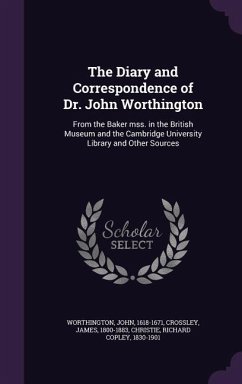 The Diary and Correspondence of Dr. John Worthington

From the Baker mss. in the British Museum and the Cambridge University Library and Other Sources

Scholar SELECT

WORTHINGTON, JOHN, 1618-1671, CROSSLEY, JAMES, 1800-1883, CHRISTIE, RICHARD COPLEY, 1830-1901